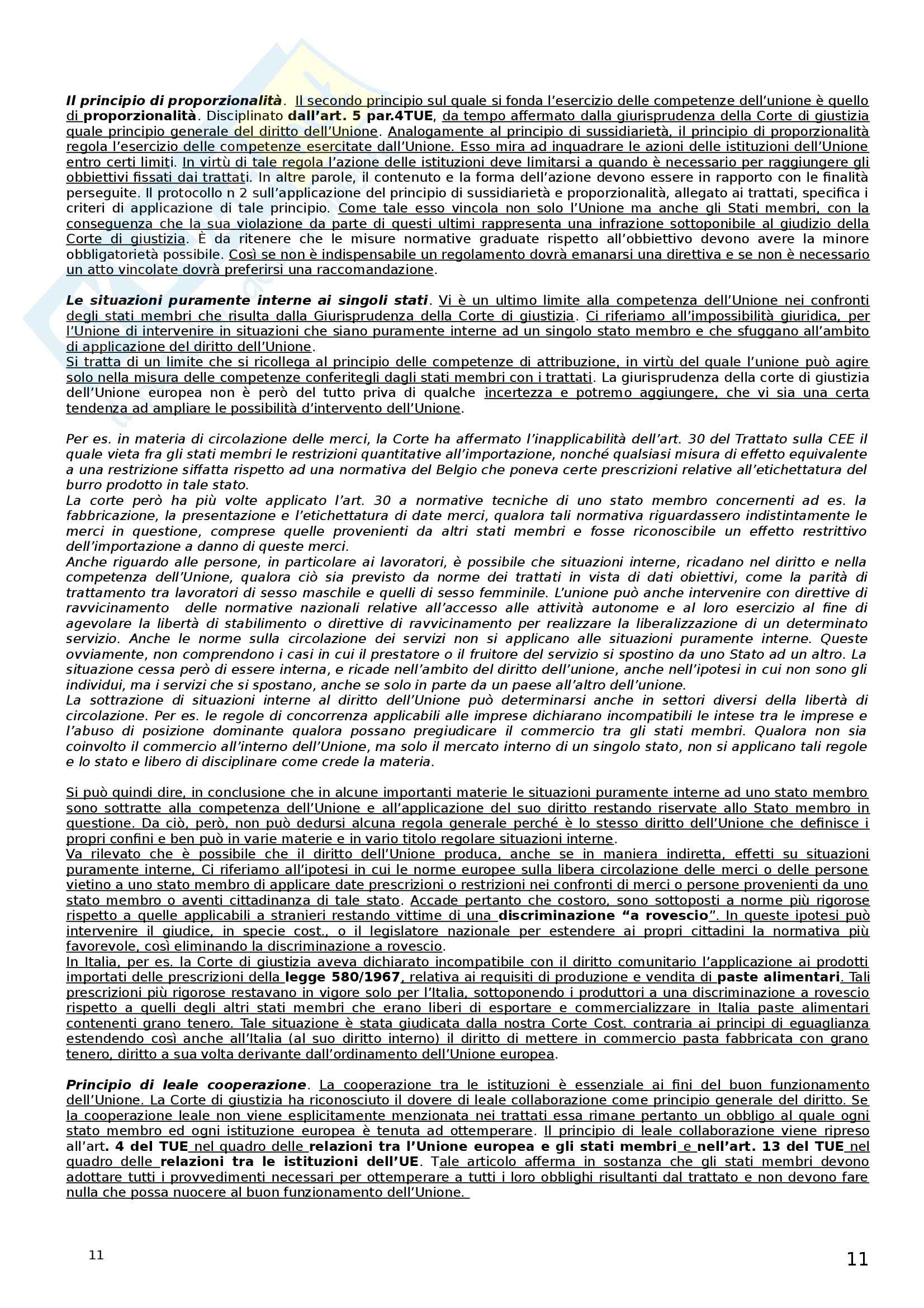 Il principio di proporzionalità. Il secondo principio sul quale si fonda l'esercizio delle competenze dell'unione è quello di proporzionalità. Disciplinato dall'art. 5 par.4TUE, da tempo affermato dalla giurisprudenza della Corte di giustizia quale principio generale del diritto dell'Unione. Analogamente al principio di sussidiarietà, il principio di proporzionalità regola l'esercizio delle competenze esercitate dall'Unione. Esso mira ad inquadrare le azioni delle istituzioni dell'Unione entro certi limiti. In virtù di tale regola l'azione delle istituzioni deve limitarsi a quando è necessario per raggiungere gli obbiettivi fissati dai trattati. In altre parole, il contenuto e la forma dell'azione devono essere in rapporto con le finalità perseguite. Il protocollo n 2 sull'applicazione del principio di sussidiarietà e proporzionalità, allegato ai trattati, specifica i criteri di applicazione di tale principio. Come tale esso vincola non solo l'Unione ma anche gli Stati membri, con la conseguenza che la sua violazione da parte di questi ultimi rappresenta una infrazione sottoponibile al giudizio della Corte di giustizia. È da ritenere che le misure normative graduate rispetto all'obbiettivo devono avere la minore obbligatorietà possibile. Così se non è indispensabile un regolamento dovrà emanarsi una direttiva e se non è necessario un atto vincolate dovrà preferirsi una raccomandazione.

Le situazioni puramente interne ai singoli stati. Vi è un ultimo limite alla competenza dell'Unione nei confronti degli stati membri che risulta dalla Giurisprudenza della Corte di giustizia. Ci riferiamo all'impossibilità giuridica, per l'Unione di intervenire in situazioni che siano puramente interne ad un singolo stato membro e che sfuggano all'ambito di applicazione del diritto dell'Unione.
Si tratta di un limite che si ricollega al principio delle competenze di attribuzione, in virtù del quale l'unione può agire solo nella misura delle competenze conferitegli dagli stati membri con i trattati. La giurisprudenza della corte di giustizia dell'Unione europea non è però del tutto priva di qualche incertezza e potremo aggiungere, che vi sia una certa tendenza ad ampliare le possibilità d'intervento dell'Unione.

Per es. in materia di circolazione delle merci, la Corte ha affermato l'inapplicabilità dell'art. 30 del Trattato sulla CEE il quale vieta fra gli stati membri le restrizioni quantitative all'importazione, nonché qualsiasi misura di effetto equivalente a una restrizione siffatta rispetto ad una normativa del Belgio che poneva certe prescrizioni relative all'etichettatura del burro prodotto in tale stato.
La corte però ha più volte applicato l'art. 30 a normative tecniche di uno stato membro concernenti ad es. la fabbricazione, la presentazione e l'etichettatura di date merci, qualora tali normativa riguardassero indistintamente le merci in questione, comprese quelle provenienti da altri stati membri e fosse riconoscibile un effetto restrittivo dell'importazione a danno di queste merci.
Anche riguardo alle persone, in particolare ai lavoratori, è possibile che situazioni interne, ricadano nel diritto e nella competenza dell'Unione, qualora ciò sia previsto da norme dei trattati in vista di dati obiettivi, come la parità di trattamento tra lavoratori di sesso maschile e quelli di sesso femminile. L'unione può anche intervenire con direttive di ravvicinamento delle normative nazionali relative all'accesso alle attività autonome e al loro esercizio al fine di agevolare la libertà di stabilimento o direttive di ravvicinamento per realizzare la liberalizzazione di un determinato servizio. Anche le norme sulla circolazione dei servizi non si applicano alle situazioni puramente interne. Queste ovviamente, non comprendono i casi in cui il prestatore o il fruitore del servizio si spostino da uno Stato ad un altro. La situazione cessa però di essere interna, e ricade nell'ambito del diritto dell'unione, anche nell'ipotesi in cui non sono gli individui, ma i servizi che si spostano, anche se solo in parte da un paese all'altro dell'unione.
La sottrazione di situazioni interne al diritto dell'Unione può determinarsi anche in settori diversi della libertà di circolazione. Per es. le regole di concorrenza applicabili alle imprese dichiarano incompatibili le intese tra le imprese e l'abuso di posizione dominante qualora possano pregiudicare il commercio tra gli stati membri. Qualora non sia coinvolto il commercio all'interno dell'Unione, ma solo il mercato interno di un singolo stato, non si applicano tali regole e lo stato e libero di disciplinare come crede la materia.

Si può quindi dire, in conclusione che in alcune importanti materie le situazioni puramente interne ad uno stato membro sono sottratte alla competenza dell'Unione e all'applicazione del suo diritto restando riservate allo Stato membro in questione. Da ciò, però, non può dedursi alcuna regola generale perché è lo stesso diritto dell'Unione che definisce i propri confini e ben può in varie materie e in vario titolo regolare situazioni interne.
Va rilevato che è possibile che il diritto dell'Unione produca, anche se in maniera indiretta, effetti su situazioni puramente interne, Ci riferiamo all'ipotesi in cui le norme europee sulla libera circolazione delle merci o delle persone vietino a uno stato membro di applicare date prescrizioni o restrizioni nei confronti di merci o persone provenienti da uno stato membro o aventi cittadinanza di tale stato. Accade pertanto che costoro, sono sottoposti a norme più rigorose rispetto a quelle applicabili a stranieri restando vittime di una discriminazione "a rovescio". In queste ipotesi può intervenire il giudice, in specie cost., o il legislatore nazionale per estendere ai propri cittadini la normativa più favorevole, così eliminando la discriminazione a rovescio.
In Italia, per es. la Corte di giustizia aveva dichiarato incompatibile con il diritto comunitario l'applicazione ai prodotti importati delle prescrizioni della legge 580/1967, relativa ai requisiti di produzione e vendita di paste alimentari. Tali prescrizioni più rigorose restavano in vigore solo per l'Italia, sottoponendo i produttori a una discriminazione a rovescio rispetto a quelli degli altri stati membri che erano liberi di esportare e commercializzare in Italia paste alimentari contenenti grano tenero. Tale situazione è stata giudicata dalla nostra Corte Cost. contraria ai principi di eguaglianza estendendo così anche all'Italia (al suo diritto interno) il diritto di mettere in commercio pasta fabbricata con grano tenero, diritto a sua volta derivante dall'ordinamento dell'Unione europea.

Principio di leale cooperazione. La cooperazione tra le istituzioni è essenziale ai fini del buon funzionamento dell'Unione. La Corte di giustizia ha riconosciuto il dovere di leale collaborazione come principio generale del diritto. Se la cooperazione leale non viene esplicitamente menzionata nei trattati essa rimane pertanto un obbligo al quale ogni stato membro ed ogni istituzione europea è tenuta ad ottemperare. Il principio di leale collaborazione viene ripreso all'art. 4 del TUE nel quadro delle relazioni tra l'Unione europea e gli stati membri e nell'art. 13 del TUE nel quadro delle relazioni tra le istituzioni dell'UE. Tale articolo afferma in sostanza che gli stati membri devono adottare tutti i provvedimenti necessari per ottemperare a tutti i loro obblighi risultanti dal trattato e non devono fare nulla che possa nuocere al buon funzionamento dell'Unione.

11

11